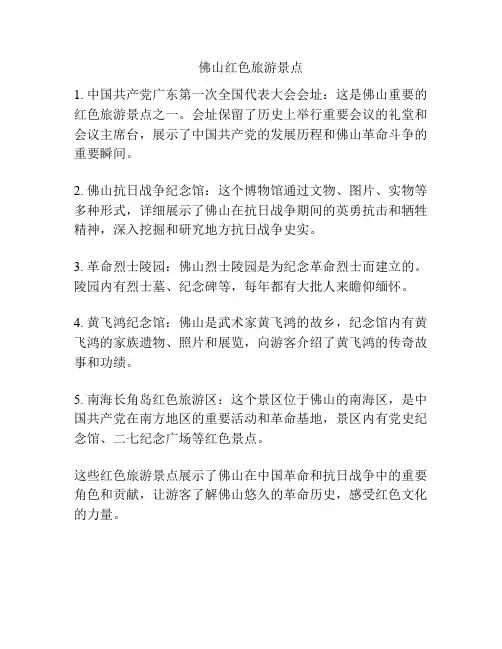 佛山红色旅游景点

1. 中国共产党广东第一次全国代表大会会址：这是佛山重要的红色旅游景点之一。会址保留了历史上举行重要会议的礼堂和会议主席台，展示了中国共产党的发展历程和佛山革命斗争的重要瞬间。

2. 佛山抗日战争纪念馆：这个博物馆通过文物、图片、实物等多种形式，详细展示了佛山在抗日战争期间的英勇抗击和牺牲精神，深入挖掘和研究地方抗日战争史实。

3. 革命烈士陵园：佛山烈士陵园是为纪念革命烈士而建立的。陵园内有烈士墓、纪念碑等，每年都有大批人来瞻仰缅怀。

4. 黄飞鸿纪念馆：佛山是武术家黄飞鸿的故乡，纪念馆内有黄飞鸿的家族遗物、照片和展览，向游客介绍了黄飞鸿的传奇故事和功绩。

5. 南海长角岛红色旅游区：这个景区位于佛山的南海区，是中国共产党在南方地区的重要活动和革命基地，景区内有党史纪念馆、二七纪念广场等红色景点。

这些红色旅游景点展示了佛山在中国革命和抗日战争中的重要角色和贡献，让游客了解佛山悠久的革命历史，感受红色文化的力量。